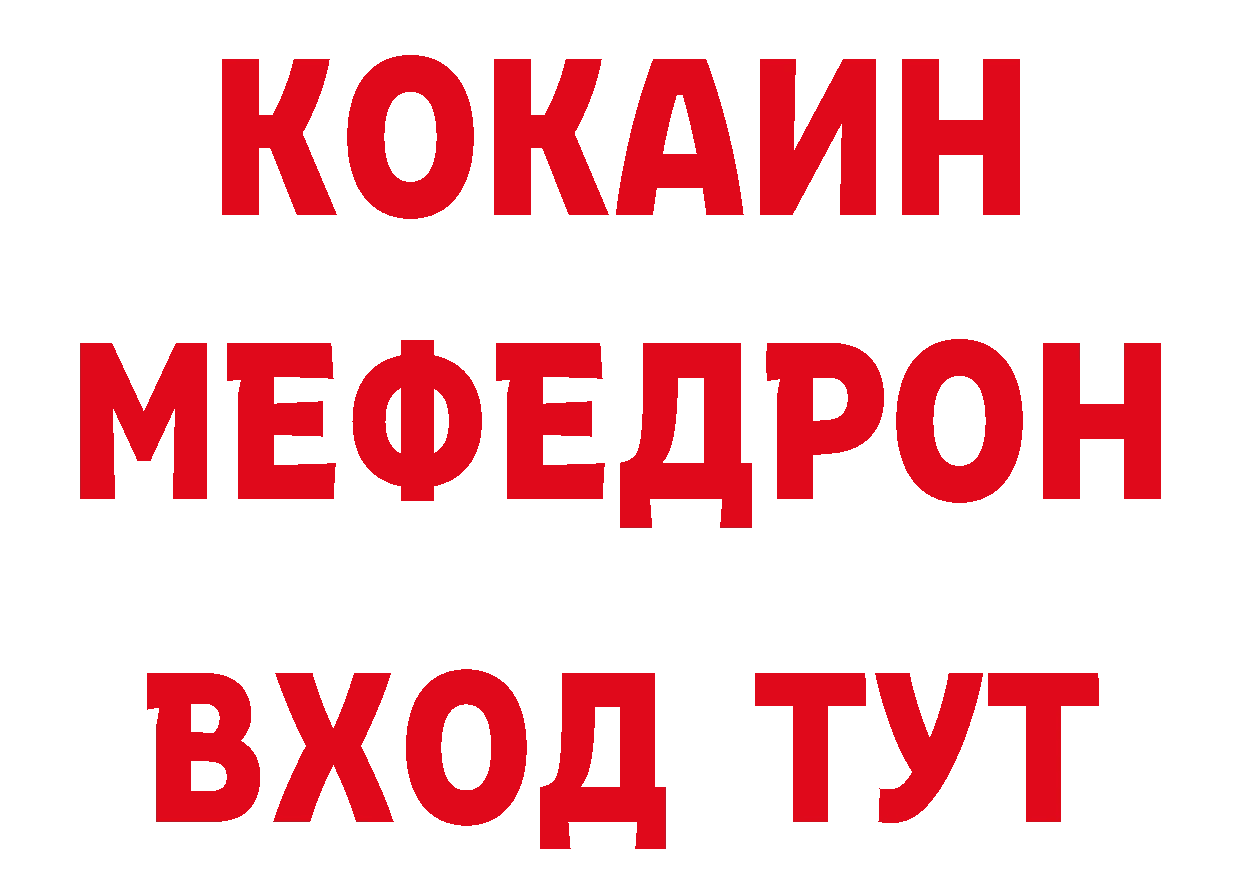 КОКАИН
МЕФЕДРОН
ВХОД ТУТ